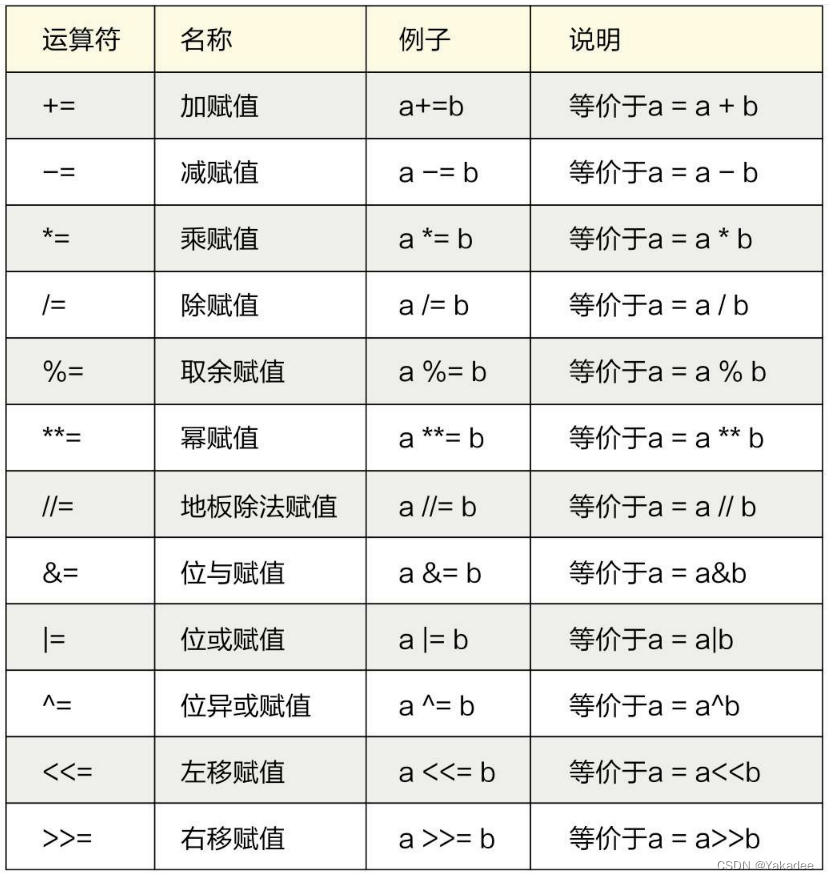 | 运算符 | 名称 | 例子 | 说明 |
|---|---|---|---|
| += | 加赋值 | a+=b | 等价于a = a + b |
| −= | 减赋值 | a −= b | 等价于a = a − b |
| *= | 乘赋值 | a *= b | 等价于a = a * b |
| /= | 除赋值 | a /= b | 等价于a = a / b |
| %= | 取余赋值 | a %= b | 等价于a = a % b |
| **= | 幂赋值 | a **= b | 等价于a = a ** b |
| //= | 地板除法赋值 | a //= b | 等价于a = a // b |
| &= | 位与赋值 | a &= b | 等价于a = a&b |
| \|= | 位或赋值 | a \|= b | 等价于a = a\|b |
| ^= | 位异或赋值 | a ^= b | 等价于a = a^b |
| <<= | 左移赋值 | a <<= b | 等价于a = a<<b |
| >>= | 右移赋值 | a >>= b | 等价于a = a>>b |

CSDN @Yakadee